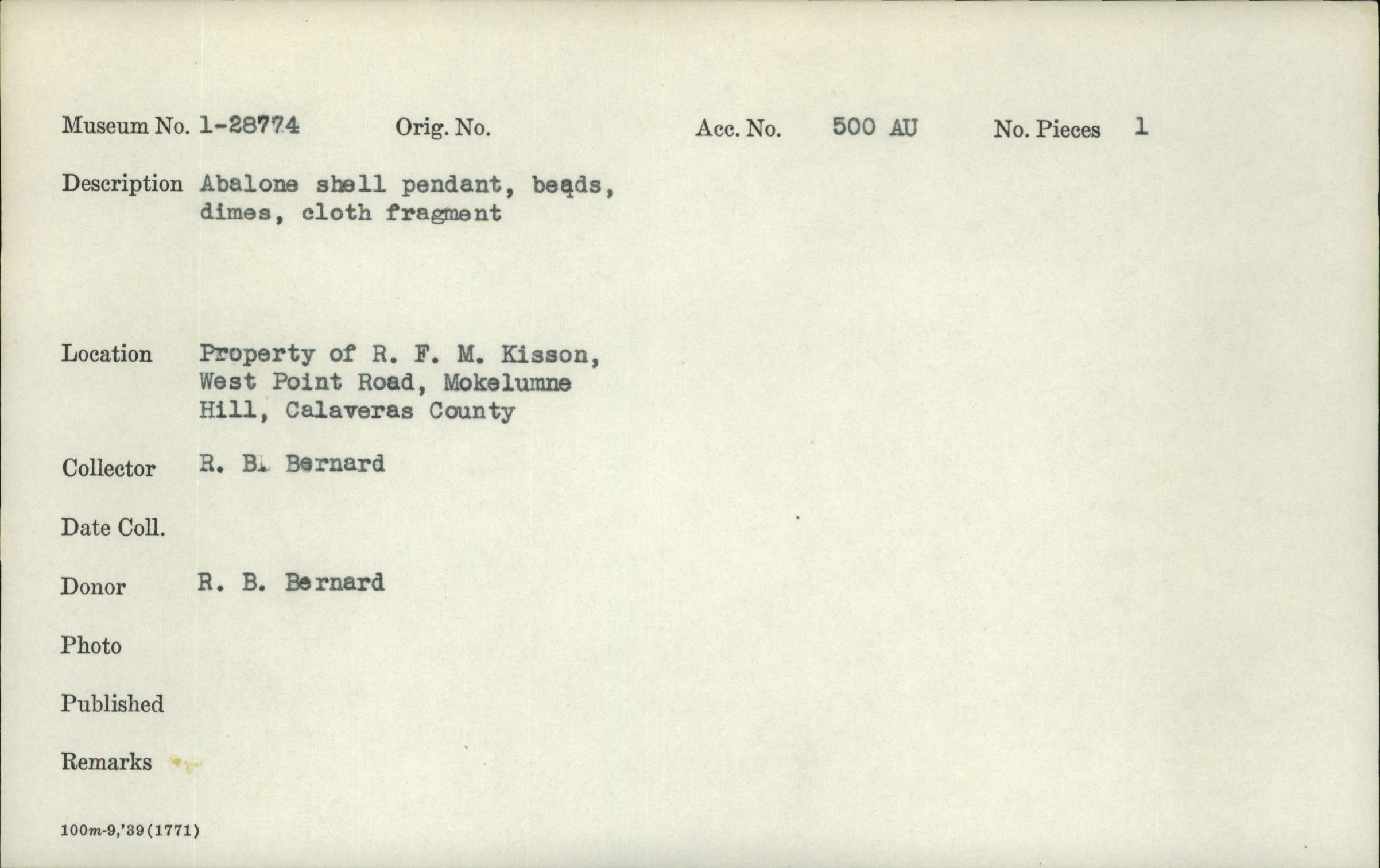 Museum No. 1-28774 Orig. No. Acc. No. 500 AU No. Pieces 1

Description Abalone shell pendant, beads, dimes, cloth fragment

Location Property of R. F. M. Kisson, West Point Road, Mokelumne Hill, Calaveras County

Collector R. B. Bernard

Date Coll.

Donor R. B. Bernard

Photo

Published

Remarks

100m-9,'39(1771)